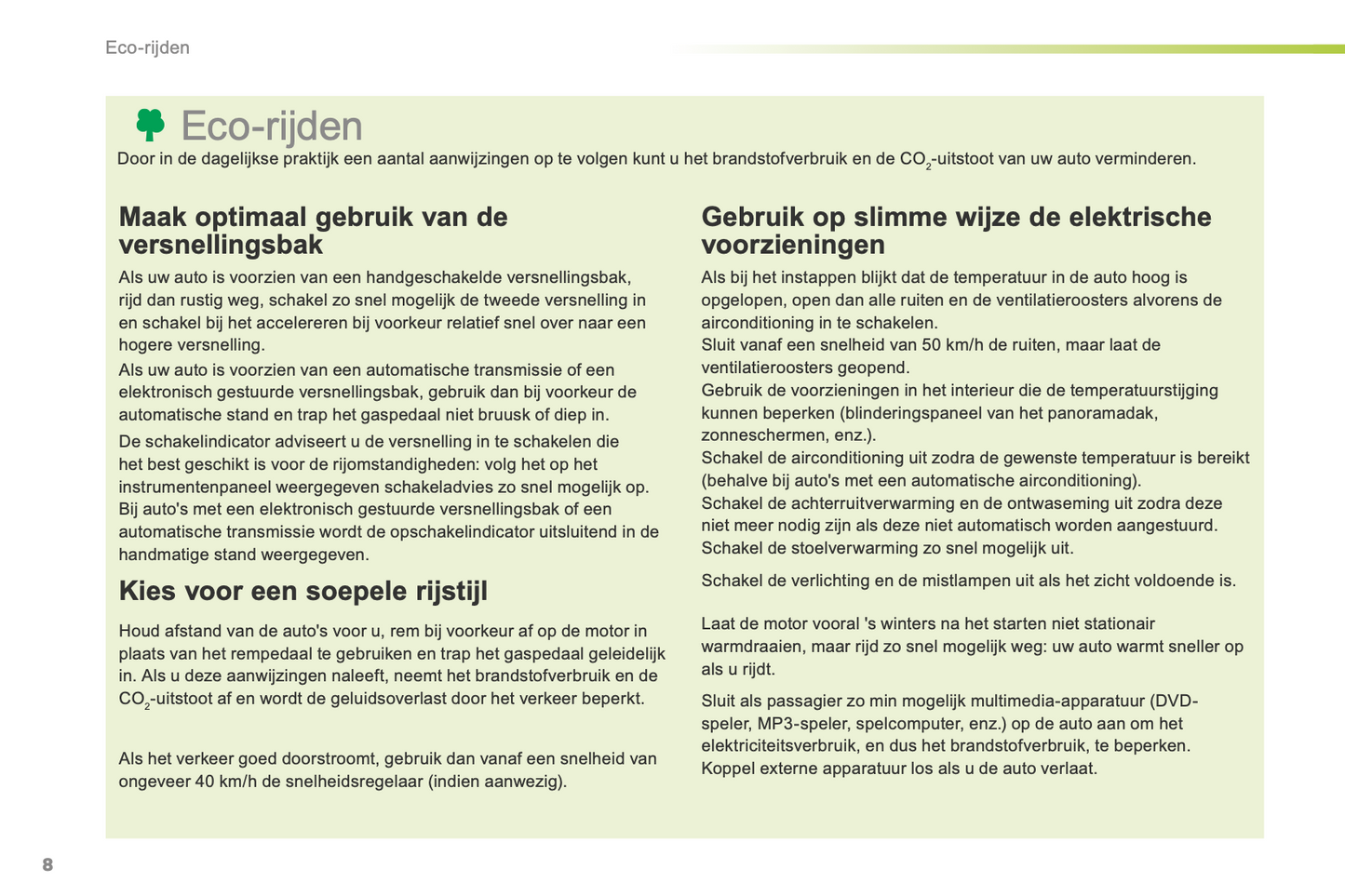 Eco-rijden

Eco-rijden

Door in de dagelijkse praktijk een aantal aanwijzingen op te volgen kunt u het brandstofverbruik en de $CO_2$-uitstoot van uw auto verminderen.

Maak optimaal gebruik van de versnellingsbak

Als uw auto is voorzien van een handgeschakelde versnellingsbak, rijd dan rustig weg, schakel zo snel mogelijk de tweede versnelling in en schakel bij het accelereren bij voorkeur relatief snel over naar een hogere versnelling.

Als uw auto is voorzien van een automatische transmissie of een elektronisch gestuurde versnellingsbak, gebruik dan bij voorkeur de automatische stand en trap het gaspedaal niet bruusk of diep in.

De schakelindicator adviseert u de versnelling in te schakelen die het best geschikt is voor de rijomstandigheden: volg het op het instrumentenpaneel weergegeven schakeladvies zo snel mogelijk op.
Bij auto's met een elektronisch gestuurde versnellingsbak of een automatische transmissie wordt de opschakelindicator uitsluitend in de handmatige stand weergegeven.

Kies voor een soepele rijstijl

Houd afstand van de auto's voor u, rem bij voorkeur af op de motor in plaats van het rempedaal te gebruiken en trap het gaspedaal geleidelijk in. Als u deze aanwijzingen naleeft, neemt het brandstofverbruik en de $CO_2$-uitstoot af en wordt de geluidsoverlast door het verkeer beperkt.

Als het verkeer goed doorstroomt, gebruik dan vanaf een snelheid van ongeveer 40 km/h de snelheidsregelaar (indien aanwezig).

Gebruik op slimme wijze de elektrische voorzieningen

Als bij het instappen blijkt dat de temperatuur in de auto hoog is opgelopen, open dan alle ruiten en de ventilatieroosters alvorens de airconditioning in te schakelen.
Sluit vanaf een snelheid van 50 km/h de ruiten, maar laat de ventilatieroosters geopend.
Gebruik de voorzieningen in het interieur die de temperatuurstijging kunnen beperken (blinderingspaneel van het panoramadak, zonneschermen, enz.).
Schakel de airconditioning uit zodra de gewenste temperatuur is bereikt (behalve bij auto's met een automatische airconditioning).
Schakel de achterruitverwarming en de ontwaseming uit zodra deze niet meer nodig zijn als deze niet automatisch worden aangestuurd.
Schakel de stoelverwarming zo snel mogelijk uit.

Schakel de verlichting en de mistlampen uit als het zicht voldoende is.

Laat de motor vooral 's winters na het starten niet stationair warmdraaien, maar rijd zo snel mogelijk weg: uw auto warmt sneller op als u rijdt.

Sluit als passagier zo min mogelijk multimedia-apparatuur (DVD-speler, MP3-speler, spelcomputer, enz.) op de auto aan om het elektriciteitsverbruik, en dus het brandstofverbruik, te beperken.
Koppel externe apparatuur los als u de auto verlaat.

8